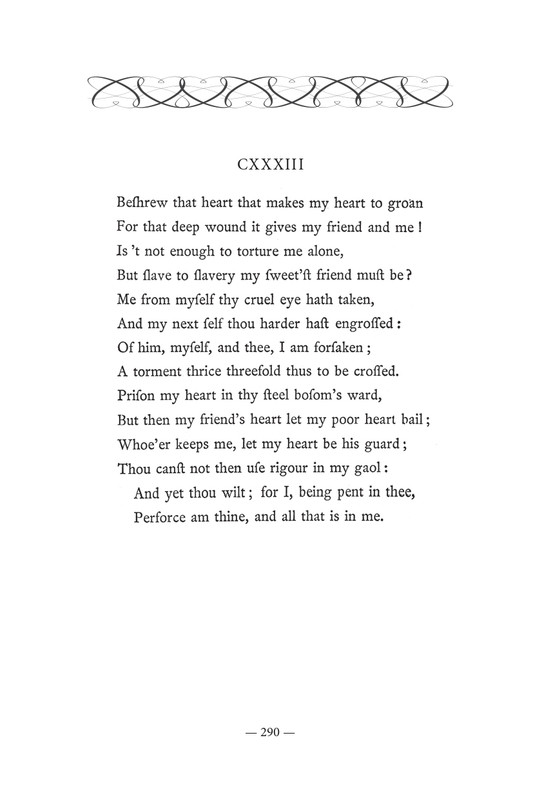 CXXXIII

Beſhrew that heart that makes my heart to groan
For that deep wound it gives my friend and me !
Is 't not enough to torture me alone,
But ſlave to ſlavery my ſweet'ſt friend muſt be ?
Me from myſelf thy cruel eye hath taken,
And my next ſelf thou harder haſt engroſſed :
Of him, myſelf, and thee, I am forſaken ;
A torment thrice threefold thus to be croſſed.
Priſon my heart in thy ſteel boſom's ward,
But then my friend's heart let my poor heart bail ;
Whoe'er keeps me, let my heart be his guard ;
Thou canſt not then uſe rigour in my gaol :
And yet thou wilt ; for I, being pent in thee,
Perforce am thine, and all that is in me.

— 290 —